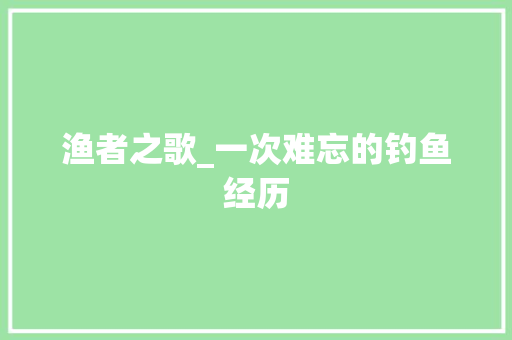 渔者之歌_一次难忘的钓鱼经历